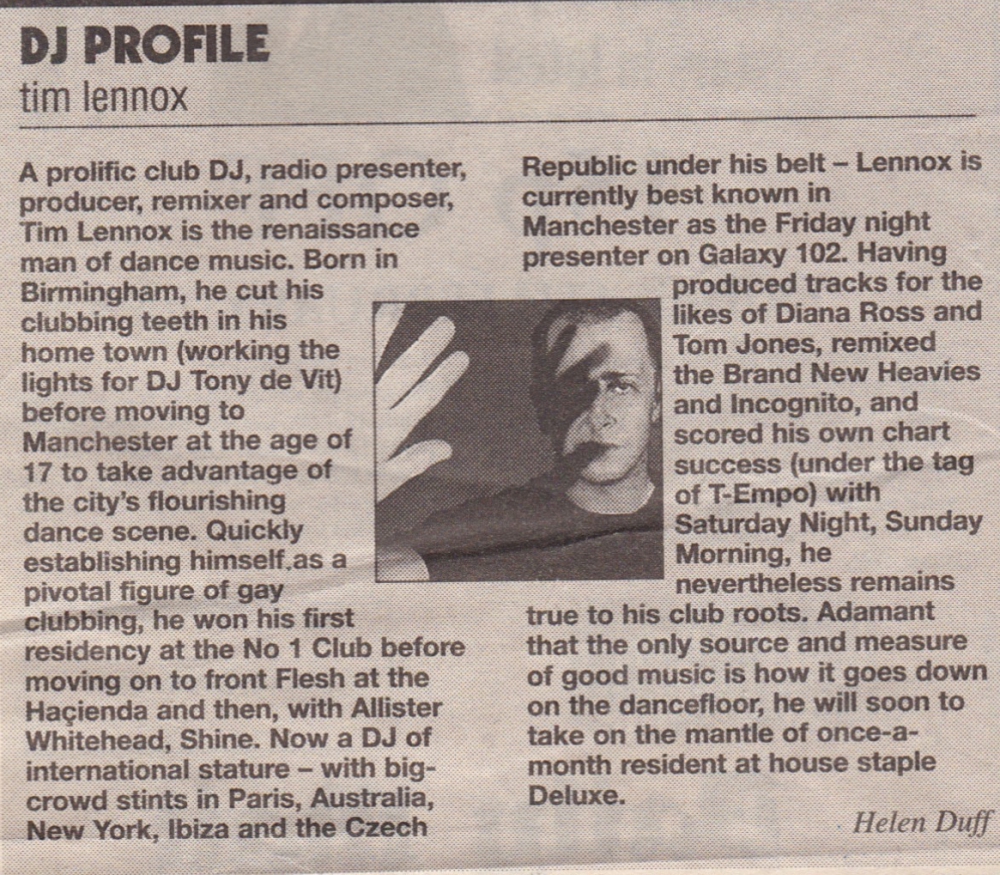 DJ PROFILE
tim lennox

A prolific club DJ, radio presenter, producer, remixer and composer, Tim Lennox is the renaissance man of dance music. Born in Birmingham, he cut his clubbing teeth in his home town (working the lights for DJ Tony de Vit) before moving to Manchester at the age of 17 to take advantage of the city's flourishing dance scene. Quickly establishing himself as a pivotal figure of gay clubbing, he won his first residency at the No 1 Club before moving on to front Flesh at the Haçienda and then, with Allister Whitehead, Shine. Now a DJ of international stature – with big-crowd stints in Paris, Australia, New York, Ibiza and the Czech Republic under his belt – Lennox is currently best known in Manchester as the Friday night presenter on Galaxy 102. Having produced tracks for the likes of Diana Ross and Tom Jones, remixed the Brand New Heavies and Incognito, and scored his own chart success (under the tag of T-Empo) with Saturday Night, Sunday Morning, he nevertheless remains true to his club roots. Adamant that the only source and measure of good music is how it goes down on the dancefloor, he will soon to take on the mantle of once-a-month resident at house staple Deluxe.

Helen Duff